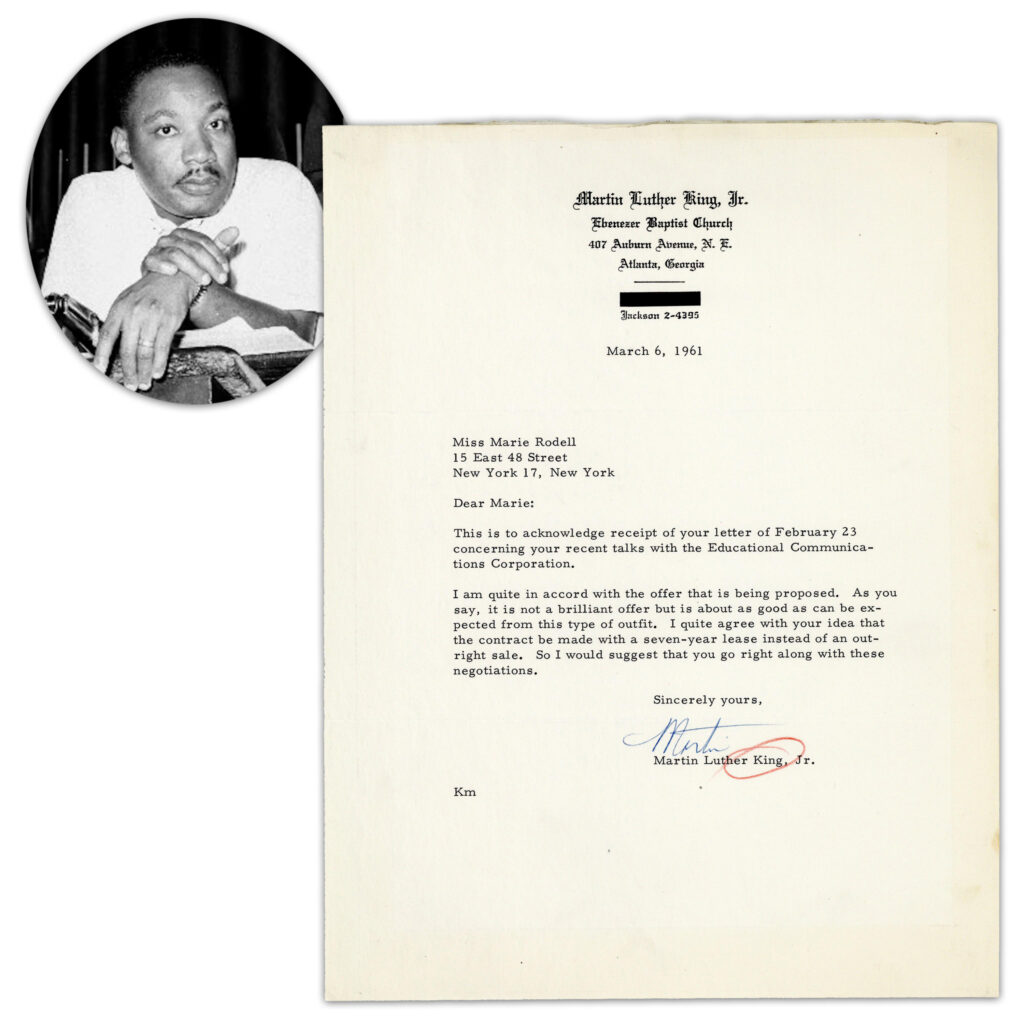 Martin Luther King, Jr.
Ebenezer Baptist Church
407 Auburn Avenue, N. E.
Atlanta, Georgia

Jackson 2-4395

March 6, 1961

Miss Marie Rodell
15 East 48 Street
New York 17, New York

Dear Marie:

This is to acknowledge receipt of your letter of February 23 concerning your recent talks with the Educational Communications Corporation.

I am quite in accord with the offer that is being proposed. As you say, it is not a brilliant offer but is about as good as can be expected from this type of outfit. I quite agree with your idea that the contract be made with a seven-year lease instead of an outright sale. So I would suggest that you go right along with these negotiations.

Sincerely yours,

Martin

Martin Luther King, Jr.

Km